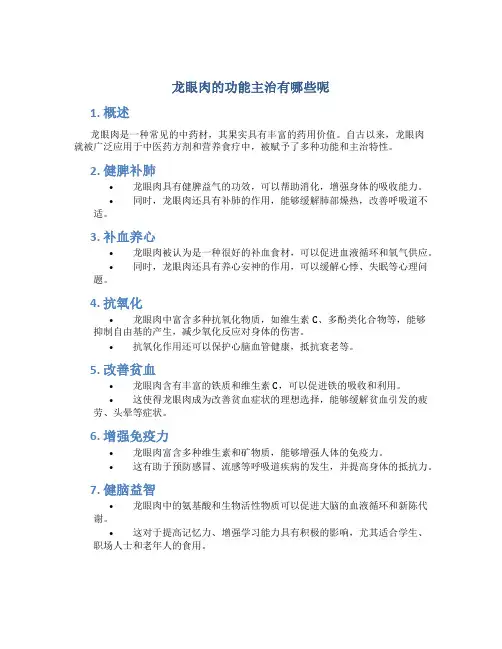 龙眼肉的功能主治有哪些呢

1. 概述

龙眼肉是一种常见的中药材，其果实具有丰富的药用价值。自古以来，龙眼肉就被广泛应用于中医药方剂和营养食疗中，被赋予了多种功能和主治特性。

2. 健脾补肺

• 龙眼肉具有健脾益气的功效，可以帮助消化，增强身体的吸收能力。
• 同时，龙眼肉还具有补肺的作用，能够缓解肺部燥热，改善呼吸道不适。

3. 补血养心

• 龙眼肉被认为是一种很好的补血食材，可以促进血液循环和氧气供应。
• 同时，龙眼肉还具有养心安神的作用，可以缓解心悸、失眠等心理问题。

4. 抗氧化

• 龙眼肉中富含多种抗氧化物质，如维生素 C、多酚类化合物等，能够抑制自由基的产生，减少氧化反应对身体的伤害。
• 抗氧化作用还可以保护心脑血管健康，抵抗衰老等。

5. 改善贫血

• 龙眼肉含有丰富的铁质和维生素 C，可以促进铁的吸收和利用。
• 这使得龙眼肉成为改善贫血症状的理想选择，能够缓解贫血引发的疲劳、头晕等症状。

6. 增强免疫力

• 龙眼肉富含多种维生素和矿物质，能够增强人体的免疫力。
• 这有助于预防感冒、流感等呼吸道疾病的发生，并提高身体的抵抗力。

7. 健脑益智

• 龙眼肉中的氨基酸和生物活性物质可以促进大脑的血液循环和新陈代谢。
• 这对于提高记忆力、增强学习能力具有积极的影响，尤其适合学生、职场人士和老年人的食用。